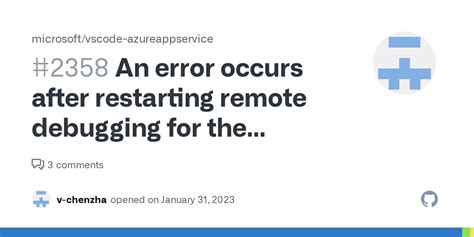 microsoft/vscode-azureappservice

#2358 An error occurs after restarting remote debugging for the...

3 comments

v-chenzha opened on January 31, 2023